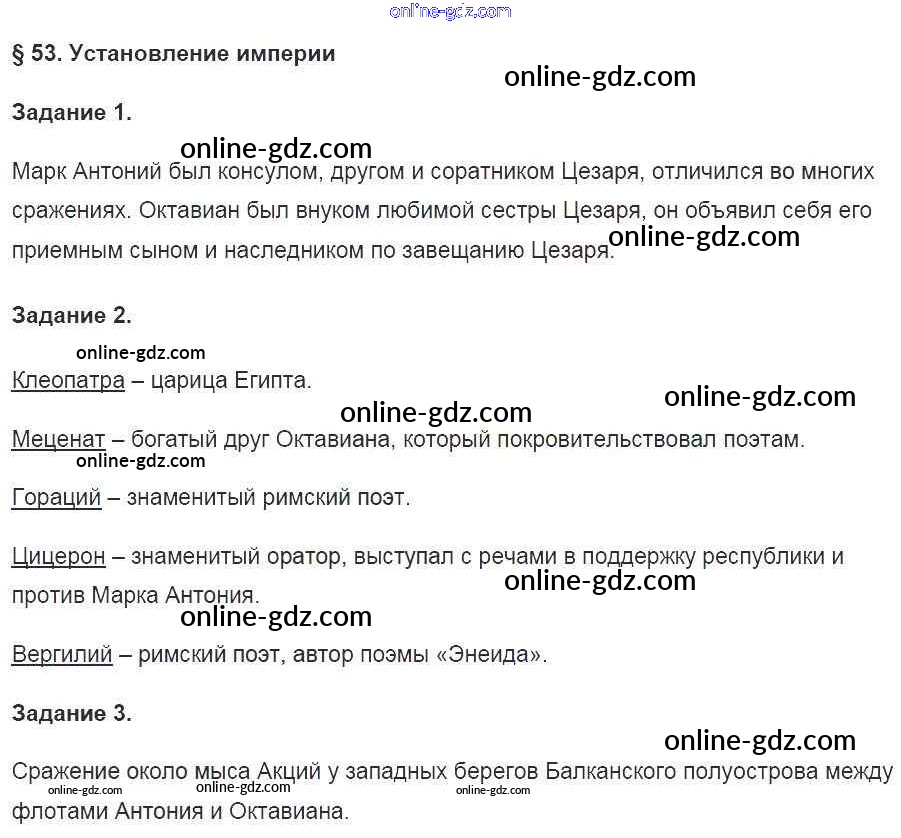 § 53. Установление империи

Задание 1.

Марк Антоний был консулом, другом и соратником Цезаря, отличился во многих сражениях. Октавиан был внуком любимой сестры Цезаря, он объявил себя его приемным сыном и наследником по завещанию Цезаря.

Задание 2.

Клеопатра – царица Египта.

Меценат – богатый друг Октавиана, который покровительствовал поэтам.

Гораций – знаменитый римский поэт.

Цицерон – знаменитый оратор, выступал с речами в поддержку республики и против Марка Антония.

Вергилий – римский поэт, автор поэмы «Энеида».

Задание 3.

Сражение около мыса Акций у западных берегов Балканского полуострова между флотами Антония и Октавиана.

online-gdz.com